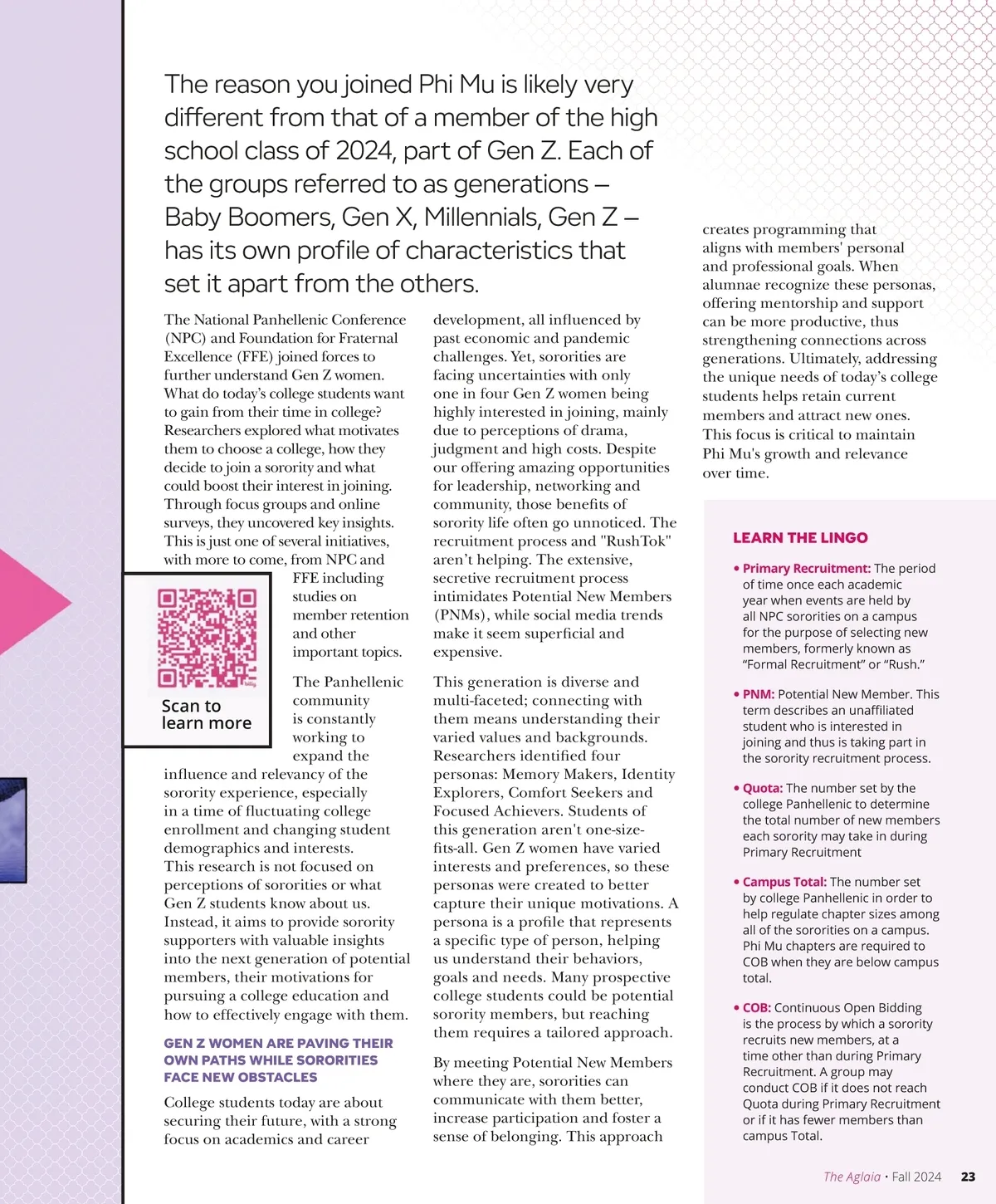 The reason you joined Phi Mu is likely very different from that of a member of the high school class of 2024, part of Gen Z. Each of the groups referred to as generations – Baby Boomers, Gen X, Millennials, Gen Z – has its own profile of characteristics that set it apart from the others.

The National Panhellenic Conference (NPC) and Foundation for Fraternal Excellence (FFE) joined forces to further understand Gen Z women. What do today's college students want to gain from their time in college? Researchers explored what motivates them to choose a college, how they decide to join a sorority and what could boost their interest in joining. Through focus groups and online surveys, they uncovered key insights. This is just one of several initiatives, with more to come, from NPC and FFE including studies on member retention and other important topics.

Scan to learn more

The Panhellenic community is constantly working to expand the influence and relevancy of the sorority experience, especially in a time of fluctuating college enrollment and changing student demographics and interests. This research is not focused on perceptions of sororities or what Gen Z students know about us. Instead, it aims to provide sorority supporters with valuable insights into the next generation of potential members, their motivations for pursuing a college education and how to effectively engage with them.

GEN Z WOMEN ARE PAVING THEIR OWN PATHS WHILE SORORITIES FACE NEW OBSTACLES

College students today are about securing their future, with a strong focus on academics and career development, all influenced by past economic and pandemic challenges. Yet, sororities are facing uncertainties with only one in four Gen Z women being highly interested in joining, mainly due to perceptions of drama, judgment and high costs. Despite our offering amazing opportunities for leadership, networking and community, those benefits of sorority life often go unnoticed. The recruitment process and "RushTok" aren't helping. The extensive, secretive recruitment process intimidates Potential New Members (PNMs), while social media trends make it seem superficial and expensive.

This generation is diverse and multi-faceted; connecting with them means understanding their varied values and backgrounds. Researchers identified four personas: Memory Makers, Identity Explorers, Comfort Seekers and Focused Achievers. Students of this generation aren't one-size-fits-all. Gen Z women have varied interests and preferences, so these personas were created to better capture their unique motivations. A persona is a profile that represents a specific type of person, helping us understand their behaviors, goals and needs. Many prospective college students could be potential sorority members, but reaching them requires a tailored approach.

By meeting Potential New Members where they are, sororities can communicate with them better, increase participation and foster a sense of belonging. This approach creates programming that aligns with members' personal and professional goals. When alumnae recognize these personas, offering mentorship and support can be more productive, thus strengthening connections across generations. Ultimately, addressing the unique needs of today's college students helps retain current members and attract new ones. This focus is critical to maintain Phi Mu's growth and relevance over time.

LEARN THE LINGO

• Primary Recruitment: The period of time once each academic year when events are held by all NPC sororities on a campus for the purpose of selecting new members, formerly known as "Formal Recruitment" or "Rush."

• PNM: Potential New Member. This term describes an unaffiliated student who is interested in joining and thus is taking part in the sorority recruitment process.

• Quota: The number set by the college Panhellenic to determine the total number of new members each sorority may take in during Primary Recruitment

• Campus Total: The number set by college Panhellenic in order to help regulate chapter sizes among all of the sororities on a campus. Phi Mu chapters are required to COB when they are below campus total.

• COB: Continuous Open Bidding is the process by which a sorority recruits new members, at a time other than during Primary Recruitment. A group may conduct COB if it does not reach Quota during Primary Recruitment or if it has fewer members than campus Total.

The Aglaia • Fall 2024 23